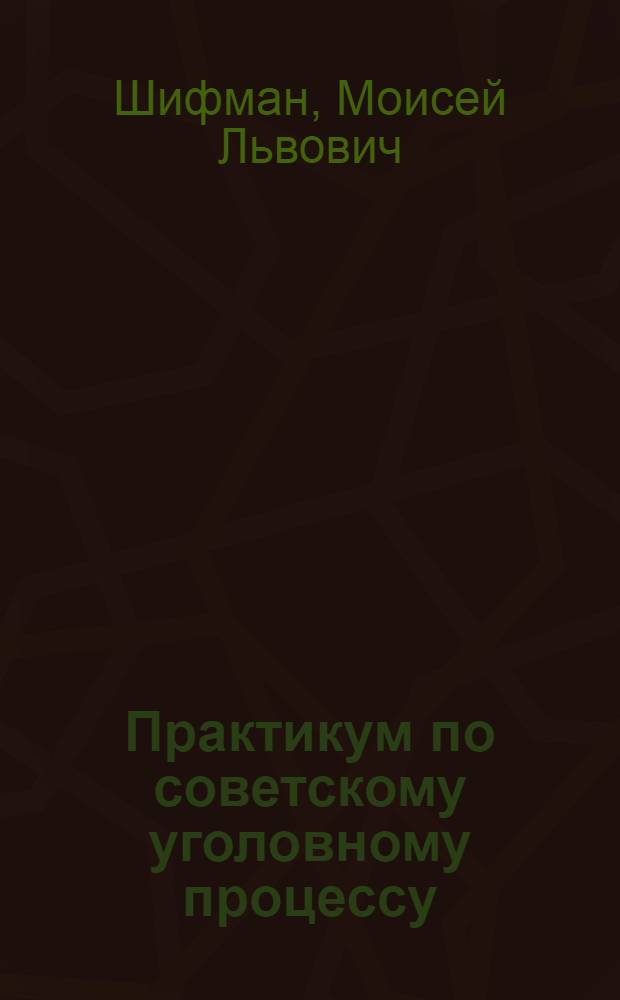 Шифман, Моисей Львович

Практикум по советскому уголовному процессу